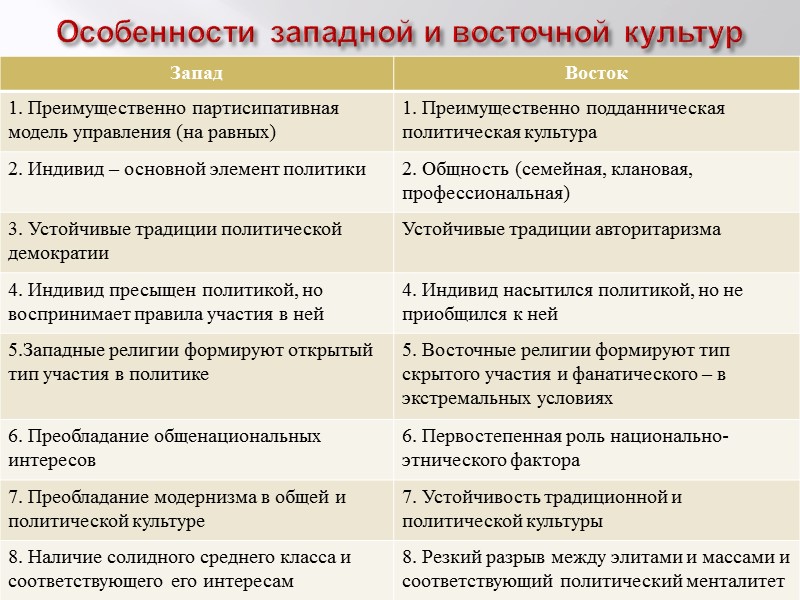 Особенности западной и восточной культур

| Запад | Восток |
|---|---|
| 1. Преимущественно партисипативная модель управления (на равных) | 1. Преимущественно подданническая политическая культура |
| 2. Индивид – основной элемент политики | 2. Общность (семейная, клановая, профессиональная) |
| 3. Устойчивые традиции политической демократии | Устойчивые традиции авторитаризма |
| 4. Индивид пресыщен политикой, но воспринимает правила участия в ней | 4. Индивид насытился политикой, но не приобщился к ней |
| 5.Западные религии формируют открытый тип участия в политике | 5. Восточные религии формируют тип скрытого участия и фанатического – в экстремальных условиях |
| 6. Преобладание общенациональных интересов | 6. Первостепенная роль национально-этнического фактора |
| 7. Преобладание модернизма в общей и политической культуре | 7. Устойчивость традиционной и политической культуры |
| 8. Наличие солидного среднего класса и соответствующего его интересам | 8. Резкий разрыв между элитами и массами и соответствующий политический менталитет |